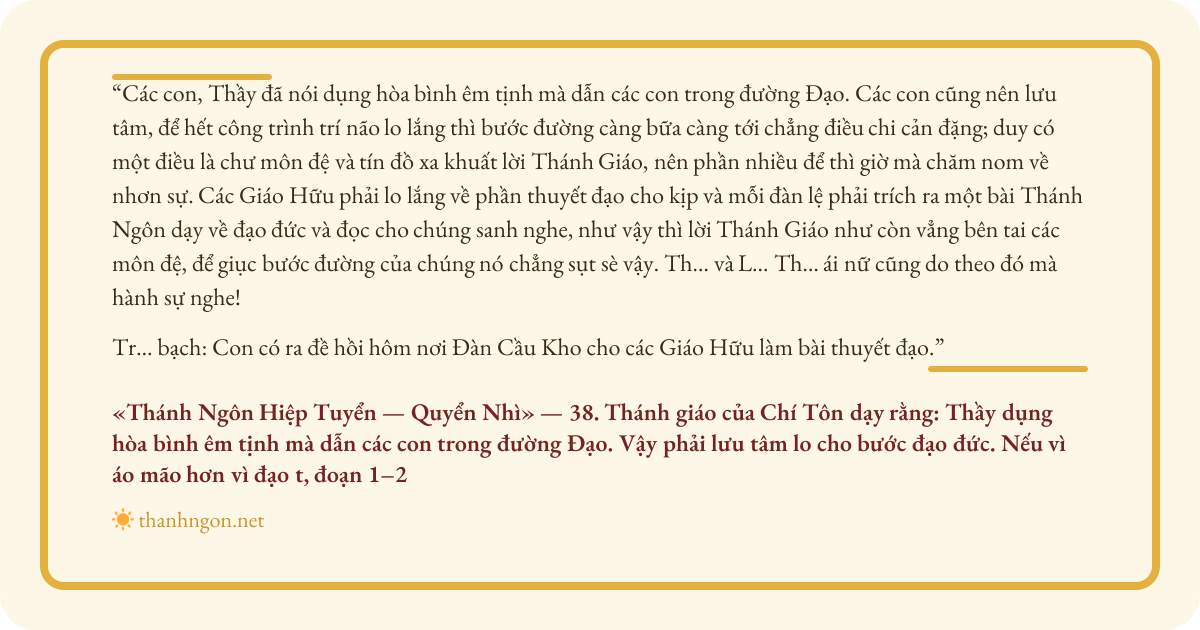 “Các con, Thầy đã nói dụng hòa bình êm tịnh mà dẫn các con trong đường Đạo. Các con cũng nên lưu tâm, để hết công trình trí não lo lắng thì bước đường càng bữa càng tới chẳng điều chi cản đặng; duy có một điều là chư môn đệ và tín đồ xa khuất lời Thánh Giáo, nên phần nhiều để thì giờ mà chăm nom về nhơn sự. Các Giáo Hữu phải lo lắng về phần thuyết đạo cho kịp và mỗi đàn lệ phải trích ra một bài Thánh Ngôn dạy về đạo đức và đọc cho chúng sanh nghe, như vậy thì lời Thánh Giáo như còn vẳng bên tai các môn đệ, để giục bước đường của chúng nó chẳng sụt sè vậy. Th... và L... Th... ái nữ cũng do theo đó mà hành sự nghe!

Tr... bạch: Con có ra đề hồi hôm nơi Đàn Cầu Kho cho các Giáo Hữu làm bài thuyết đạo.”

«Thánh Ngôn Hiệp Tuyển — Quyển Nhì» — 38. Thánh giáo của Chí Tôn dạy rằng: Thầy dụng hòa bình êm tịnh mà dẫn các con trong đường Đạo. Vậy phải lưu tâm lo cho bước đạo đức. Nếu vì áo mão hơn vì đạo t, đoạn 1–2

thanhngon.net